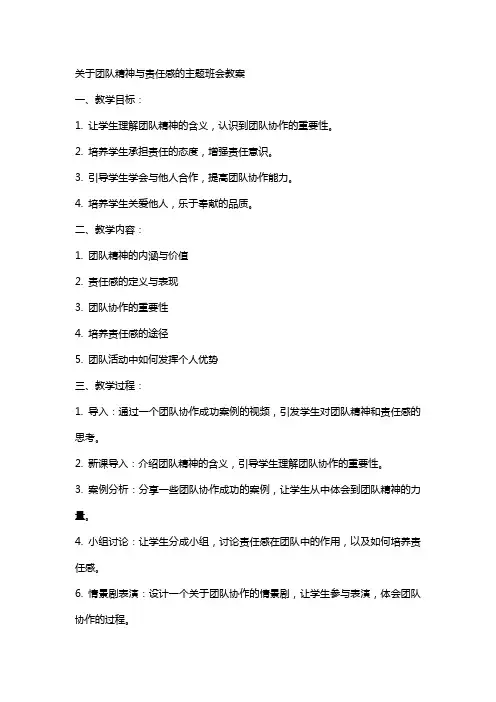 关于团队精神与责任感的主题班会教案

一、教学目标：

1. 让学生理解团队精神的含义，认识到团队协作的重要性。

2. 培养学生承担责任的态度，增强责任意识。

3. 引导学生学会与他人合作，提高团队协作能力。

4. 培养学生关爱他人，乐于奉献的品质。

二、教学内容：

1. 团队精神的内涵与价值

2. 责任感的定义与表现

3. 团队协作的重要性

4. 培养责任感的途径

5. 团队活动中如何发挥个人优势

三、教学过程：

1. 导入：通过一个团队协作成功案例的视频，引发学生对团队精神和责任感的思考。

2. 新课导入：介绍团队精神的含义，引导学生理解团队协作的重要性。

3. 案例分析：分享一些团队协作成功的案例，让学生从中体会到团队精神的力量。

4. 小组讨论：让学生分成小组，讨论责任感在团队中的作用，以及如何培养责任感。

6. 情景剧表演：设计一个关于团队协作的情景剧，让学生参与表演，体会团队协作的过程。